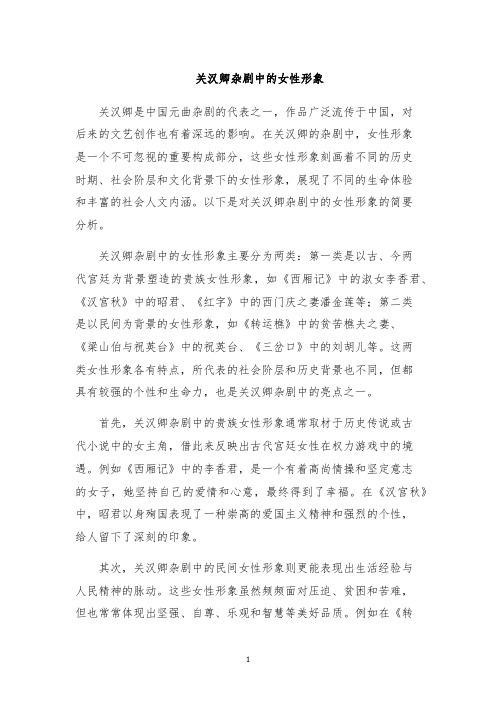 关汉卿杂剧中的女性形象

关汉卿是中国元曲杂剧的代表之一，作品广泛流传于中国，对后来的文艺创作也有着深远的影响。在关汉卿的杂剧中，女性形象是一个不可忽视的重要构成部分，这些女性形象刻画着不同的历史时期、社会阶层和文化背景下的女性形象，展现了不同的生命体验和丰富的社会人文内涵。以下是对关汉卿杂剧中的女性形象的简要分析。

关汉卿杂剧中的女性形象主要分为两类：第一类是以古、今两代宫廷为背景塑造的贵族女性形象，如《西厢记》中的淑女李香君、《汉宫秋》中的昭君、《红字》中的西门庆之妻潘金莲等；第二类是以民间为背景的女性形象，如《转运樵》中的贫苦樵夫之妻、《梁山伯与祝英台》中的祝英台、《三岔口》中的刘胡儿等。这两类女性形象各有特点，所代表的社会阶层和历史背景也不同，但都具有较强的个性和生命力，也是关汉卿杂剧中的亮点之一。

首先，关汉卿杂剧中的贵族女性形象通常取材于历史传说或古代小说中的女主角，借此来反映出古代宫廷女性在权力游戏中的境遇。例如《西厢记》中的李香君，是一个有着高尚情操和坚定意志的女子，她坚持自己的爱情和心意，最终得到了幸福。在《汉宫秋》中，昭君以身殉国表现了一种崇高的爱国主义精神和强烈的个性，给人留下了深刻的印象。

其次，关汉卿杂剧中的民间女性形象则更能表现出生活经验与人民精神的脉动。这些女性形象虽然频频面对压迫、贫困和苦难，但也常常体现出坚强、自尊、乐观和智慧等美好品质。例如在《转

1